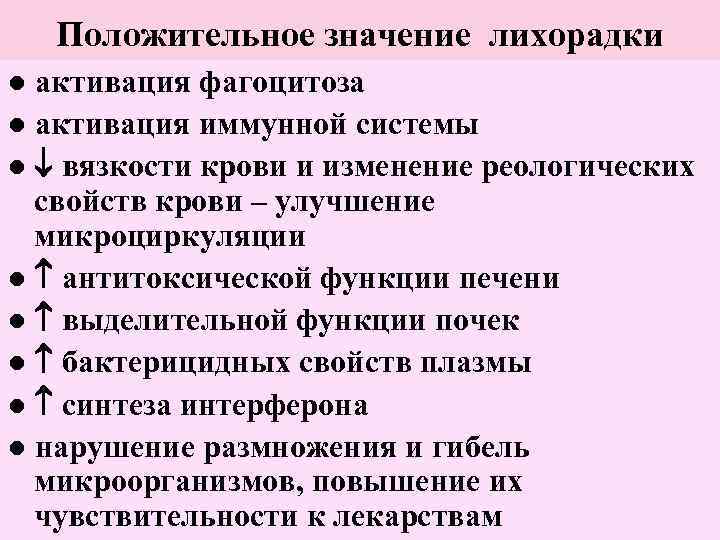 Положительное значение лихорадки

● активация фагоцитоза
● активация иммунной системы
● ↓ вязкости крови и изменение реологических свойств крови – улучшение микроциркуляции
● ↑ антитоксической функции печени
● ↑ выделительной функции почек
● ↑ бактерицидных свойств плазмы
● ↑ синтеза интерферона
● нарушение размножения и гибель микроорганизмов, повышение их чувствительности к лекарствам